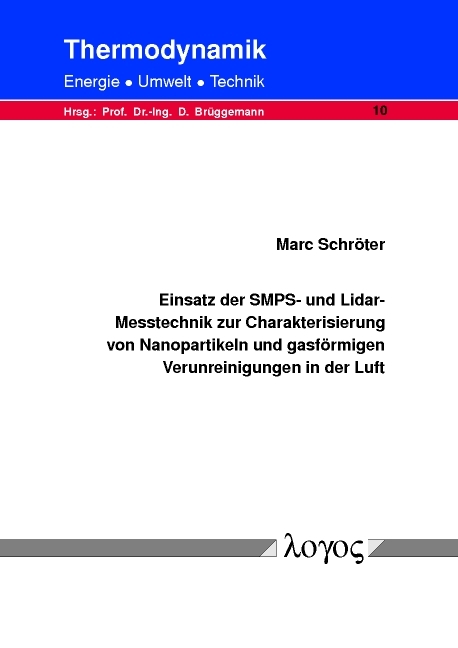 Thermodynamik

Energie • Umwelt • Technik

Hrsg.: Prof. Dr.-Ing. D. Brüggemann

10

Marc Schröter

Einsatz der SMPS- und Lidar-Messtechnik zur Charakterisierung von Nanopartikeln und gasförmigen Verunreinigungen in der Luft

λογος